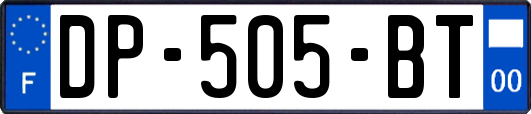 F
DP-505-BT
00